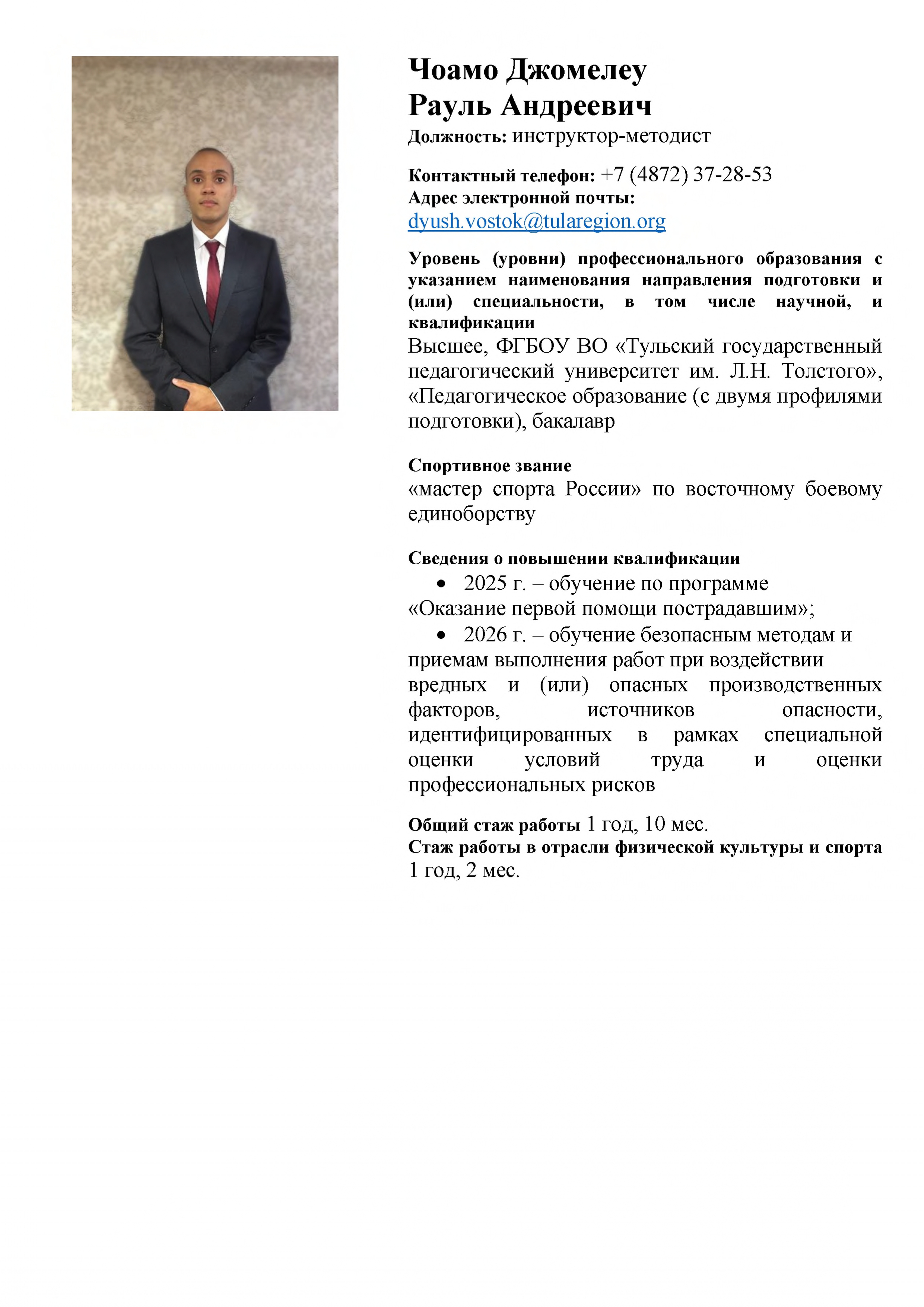 Чоамо Джомелеу
Рауль Андреевич
Должность: инструктор-методист

Контактный телефон: +7 (4872) 37-28-53
Адрес электронной почты:
dyush.vostok@tularegion.org

Уровень (уровни) профессионального образования с указанием наименования направления подготовки и (или) специальности, в том числе научной, и квалификации
Высшее, ФГБОУ ВО «Тульский государственный педагогический университет им. Л.Н. Толстого», «Педагогическое образование (с двумя профилями подготовки), бакалавр

Спортивное звание
«мастер спорта России» по восточному боевому единоборству

Сведения о повышении квалификации
• 2025 г. – обучение по программе «Оказание первой помощи пострадавшим»;
• 2026 г. – обучение безопасным методам и приемам выполнения работ при воздействии вредных и (или) опасных производственных факторов, источников опасности, идентифицированных в рамках специальной оценки условий труда и оценки профессиональных рисков

Общий стаж работы 1 год, 10 мес.
Стаж работы в отрасли физической культуры и спорта 1 год, 2 мес.